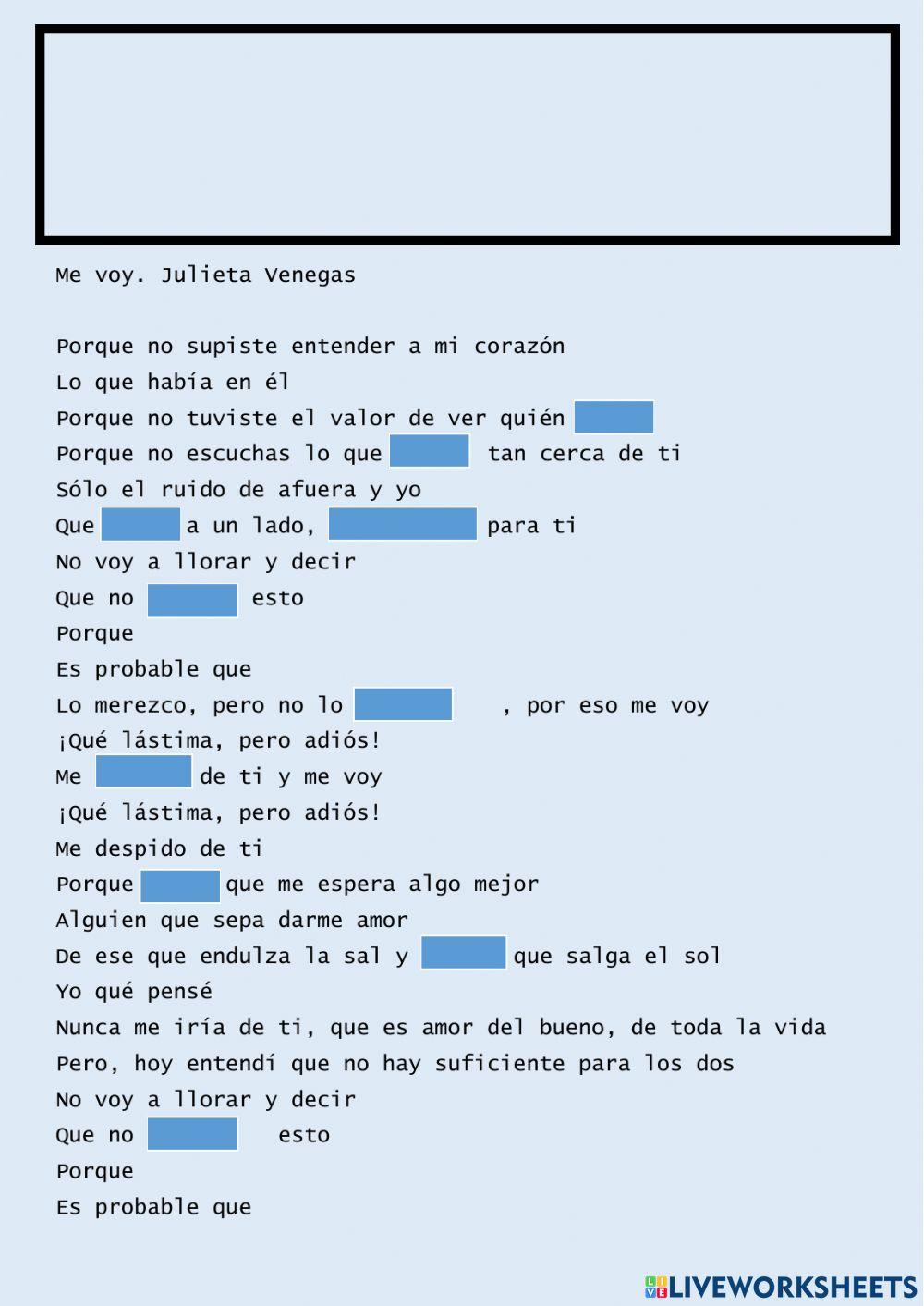 Me voy. Julieta Venegas

Porque no supiste entender a mi corazón
Lo que había en él
Porque no tuviste el valor de ver quién ____
Porque no escuchas lo que ____ tan cerca de ti
Sólo el ruido de afuera y yo
Que ____ a un lado, ____ para ti
No voy a llorar y decir
Que no ____ esto
Porque
Es probable que
Lo merezco, pero no lo ____ , por eso me voy
¡Qué lástima, pero adiós!
Me ____ de ti y me voy
¡Qué lástima, pero adiós!
Me despido de ti
Porque ____ que me espera algo mejor
Alguien que sepa darme amor
De ese que endulza la sal y ____ que salga el sol
Yo qué pensé
Nunca me iría de ti, que es amor del bueno, de toda la vida
Pero, hoy entendí que no hay suficiente para los dos
No voy a llorar y decir
Que no ____ esto
Porque
Es probable que

LIVEWORKSHEETS